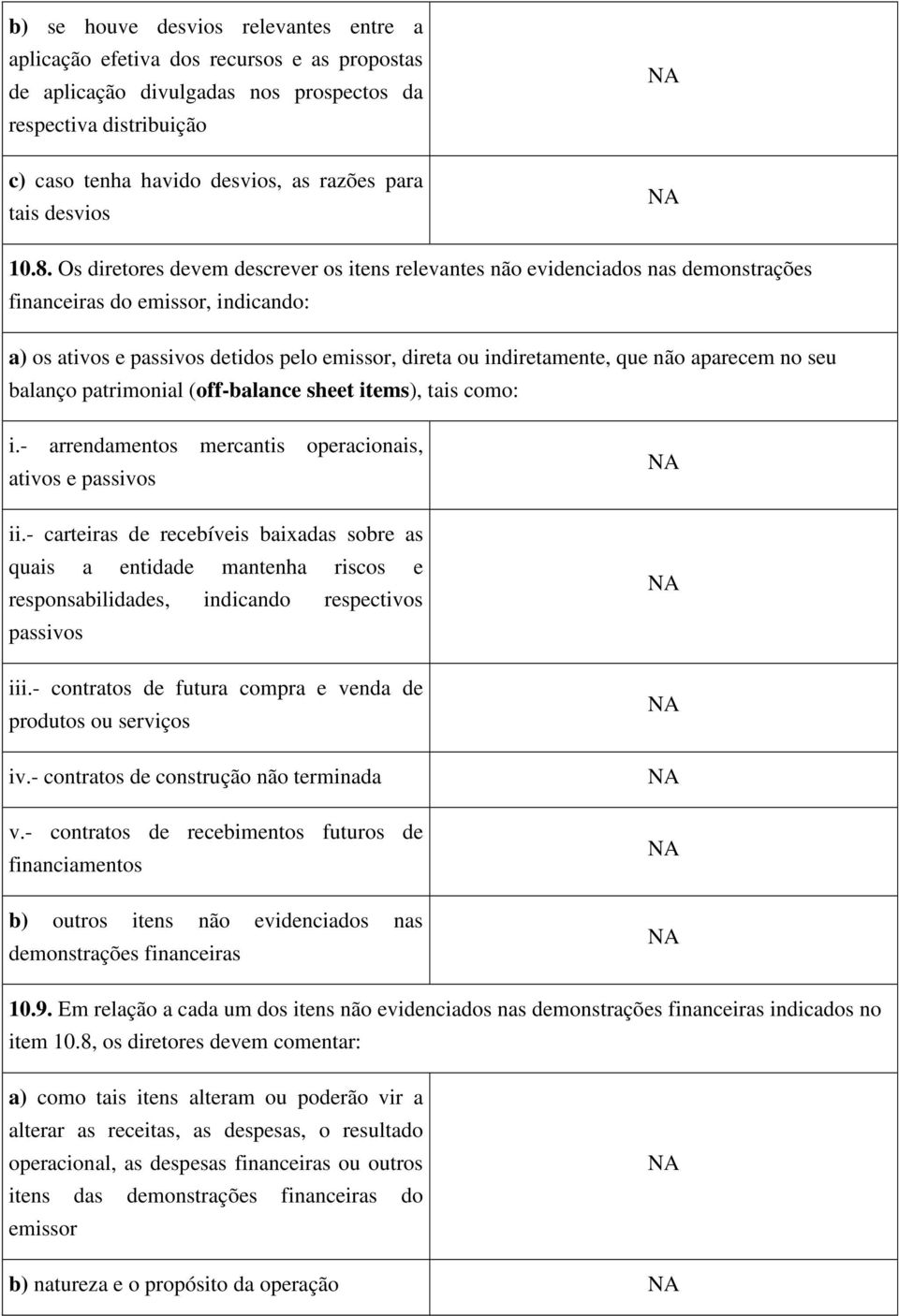 | | |
|---|---|
| b) se houve desvios relevantes entre a aplicação efetiva dos recursos e as propostas de aplicação divulgadas nos prospectos da respectiva distribuição | NA |
| c) caso tenha havido desvios, as razões para tais desvios | NA |

10.8. Os diretores devem descrever os itens relevantes não evidenciados nas demonstrações financeiras do emissor, indicando:

a) os ativos e passivos detidos pelo emissor, direta ou indiretamente, que não aparecem no seu balanço patrimonial (off-balance sheet items), tais como:

| | |
|---|---|
| i.- arrendamentos mercantis operacionais, ativos e passivos | NA |
| ii.- carteiras de recebíveis baixadas sobre as quais a entidade mantenha riscos e responsabilidades, indicando respectivos passivos | NA |
| iii.- contratos de futura compra e venda de produtos ou serviços | NA |
| iv.- contratos de construção não terminada | NA |
| v.- contratos de recebimentos futuros de financiamentos | NA |
| b) outros itens não evidenciados nas demonstrações financeiras | NA |

10.9. Em relação a cada um dos itens não evidenciados nas demonstrações financeiras indicados no item 10.8, os diretores devem comentar:

| | |
|---|---|
| a) como tais itens alteram ou poderão vir a alterar as receitas, as despesas, o resultado operacional, as despesas financeiras ou outros itens das demonstrações financeiras do emissor | NA |
| b) natureza e o propósito da operação | NA |